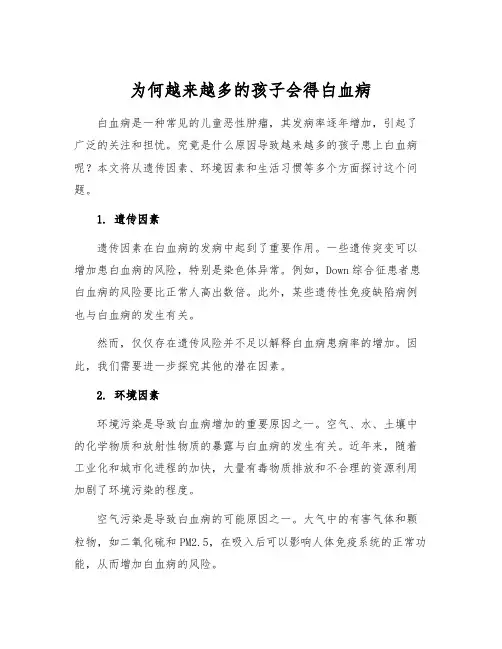 为何越来越多的孩子会得白血病

白血病是一种常见的儿童恶性肿瘤，其发病率逐年增加，引起了广泛的关注和担忧。究竟是什么原因导致越来越多的孩子患上白血病呢？本文将从遗传因素、环境因素和生活习惯等多个方面探讨这个问题。

1. 遗传因素

遗传因素在白血病的发病中起到了重要作用。一些遗传突变可以增加患白血病的风险，特别是染色体异常。例如，Down 综合征患者患白血病的风险要比正常人高出数倍。此外，某些遗传性免疫缺陷病例也与白血病的发生有关。

然而，仅仅存在遗传风险并不足以解释白血病患病率的增加。因此，我们需要进一步探究其他的潜在因素。

2. 环境因素

环境污染是导致白血病增加的重要原因之一。空气、水、土壤中的化学物质和放射性物质的暴露与白血病的发生有关。近年来，随着工业化和城市化进程的加快，大量有毒物质排放和不合理的资源利用加剧了环境污染的程度。

空气污染是导致白血病的可能原因之一。大气中的有害气体和颗粒物，如二氧化硫和 PM2.5，在吸入后可以影响人体免疫系统的正常功能，从而增加白血病的风险。